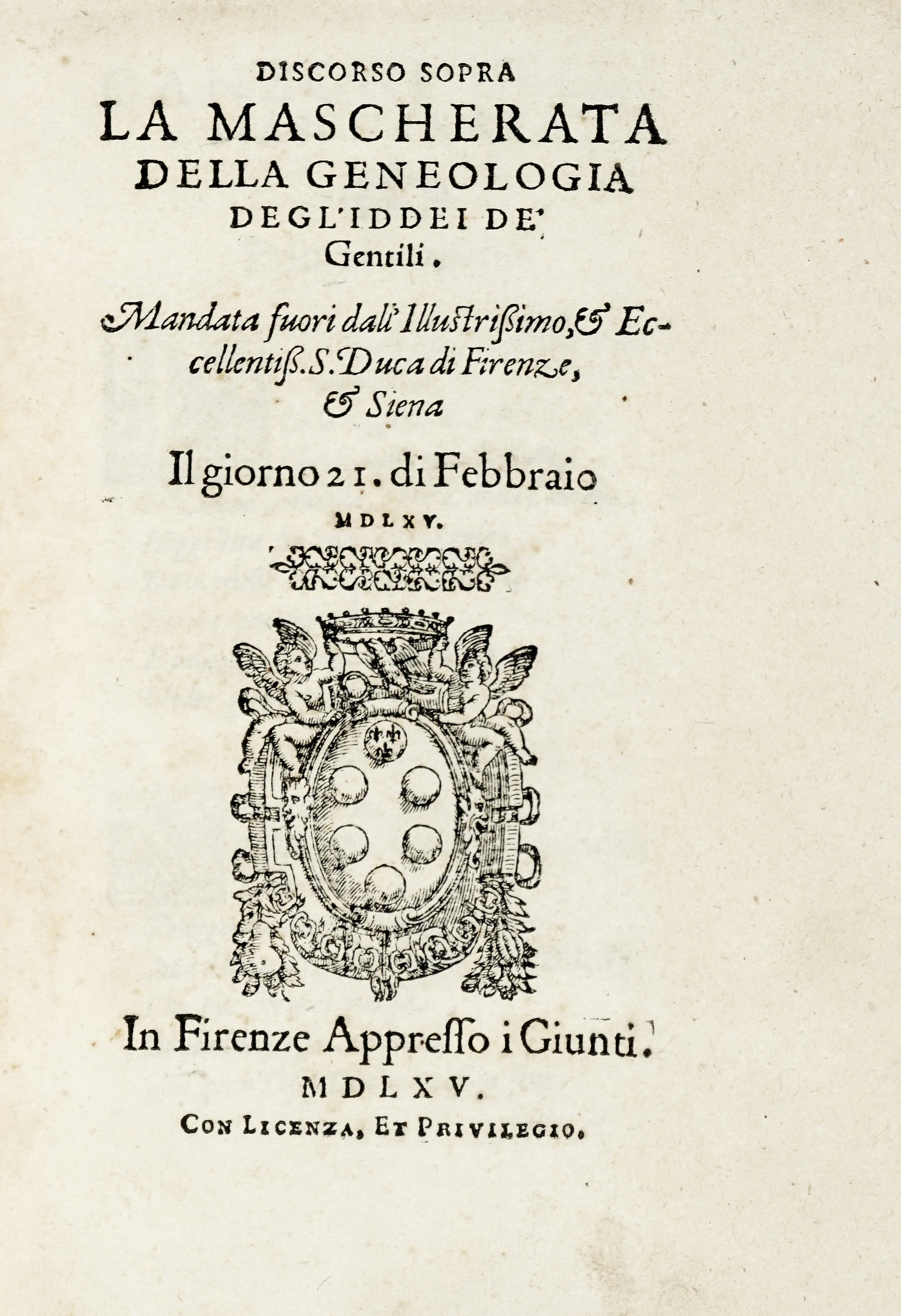 DISCORSO SOPRA
LA MASCHERATA
DELLA GENEOLOGIA
DEGL'IDDEI DE'
Gentili.

Mandata fuori dall'Illustrißimo, & Eccellentiß. S. Duca di Firenze, & Siena

Il giorno 21. di Febbraio
MDLXV.

In Firenze Appresso i Giunti.
MDLXV.
CON LICENZA, ET PRIVILEGIO.